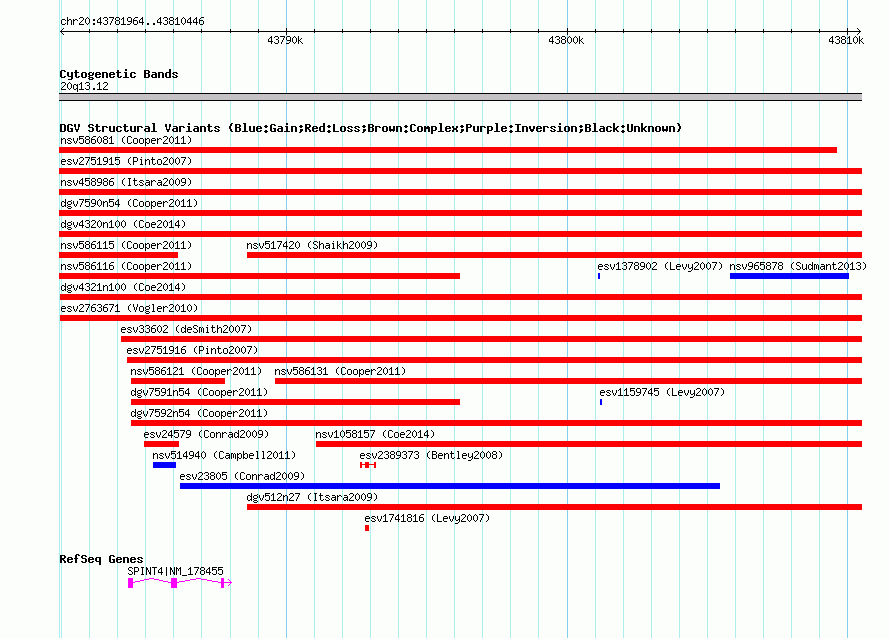 chr20:43781964..43810446

43790k

43800k

43810k

Cytogenetic Bands
20q13.12

DGV Structural Variants (Blue:Gain;Red:Loss;Brown:Complex;Purple:Inversion;Black:Unknown)
nsv586081 (Cooper2011)
esv2751915 (Pinto2007)
nsv458986 (Itsara2009)
dgv7590n54 (Cooper2011)
dgv4320n100 (Coe2014)
nsv586115 (Cooper2011)
nsv517420 (Shaikh2009)
nsv586116 (Cooper2011)
esv1378902 (Levy2007)
nsv965878 (Sudmant2013)
dgv4321n100 (Coe2014)
esv2763671 (Vogler2010)
esv33602 (deSmith2007)
esv2751916 (Pinto2007)
nsv586121 (Cooper2011)
nsv586131 (Cooper2011)
dgv7591n54 (Cooper2011)
esv1159745 (Levy2007)
dgv7592n54 (Cooper2011)
esv24579 (Conrad2009)
nsv1058157 (Coe2014)
nsv514940 (Campbell2011)
esv2389373 (Bentley2008)
esv23805 (Conrad2009)
dgv512n27 (Itsara2009)
esv1741816 (Levy2007)

RefSeq Genes
SPINT4|NM_178455